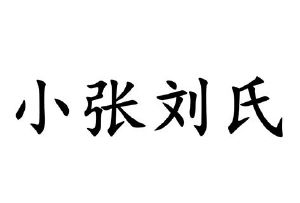 小张刘氏